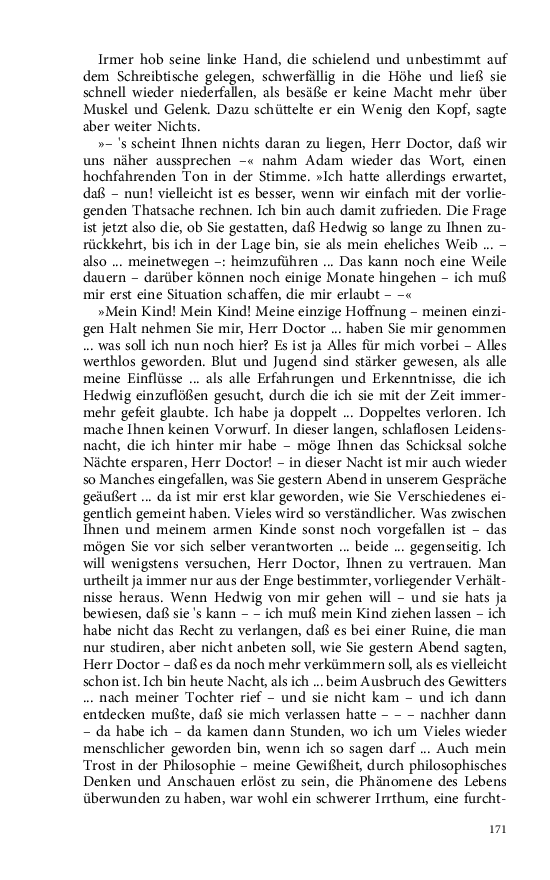 Irmer hob seine linke Hand, die schielend und unbestimmt auf dem Schreibtische gelegen, schwerfällig in die Höhe und ließ sie schnell wieder niederfallen, als besäße er keine Macht mehr über Muskel und Gelenk. Dazu schüttelte er ein Wenig den Kopf, sagte aber weiter Nichts.

»– 's scheint Ihnen nichts daran zu liegen, Herr Doctor, daß wir uns näher aussprechen –« nahm Adam wieder das Wort, einen hochfahrenden Ton in der Stimme. »Ich hatte allerdings erwartet, daß – nun! vielleicht ist es besser, wenn wir einfach mit der vorliegenden Thatsache rechnen. Ich bin auch damit zufrieden. Die Frage ist jetzt also die, ob Sie gestatten, daß Hedwig so lange zu Ihnen zurückkehrt, bis ich in der Lage bin, sie als mein eheliches Weib ... – also ... meinetwegen –: heimzuführen ... Das kann noch eine Weile dauern – darüber können noch einige Monate hingehen – ich muß mir erst eine Situation schaffen, die mir erlaubt – –«

»Mein Kind! Mein Kind! Meine einzige Hoffnung – meinen einzigen Halt nehmen Sie mir, Herr Doctor ... haben Sie mir genommen ... was soll ich nun noch hier? Es ist ja Alles für mich vorbei – Alles werthlos geworden. Blut und Jugend sind stärker gewesen, als alle meine Einflüsse ... als alle Erfahrungen und Erkenntnisse, die ich Hedwig einzuflößen gesucht, durch die ich sie mit der Zeit immermehr gefeit glaubte. Ich habe ja doppelt ... Doppeltes verloren. Ich mache Ihnen keinen Vorwurf. In dieser langen, schlaflosen Leidensnacht, die ich hinter mir habe – möge Ihnen das Schicksal solche Nächte ersparen, Herr Doctor! – in dieser Nacht ist mir auch wieder so Manches eingefallen, was Sie gestern Abend in unserem Gespräche geäußert ... da ist mir erst klar geworden, wie Sie Verschiedenes eigentlich gemeint haben. Vieles wird so verständlicher. Was zwischen Ihnen und meinem armen Kinde sonst noch vorgefallen ist – das mögen Sie vor sich selber verantworten ... beide ... gegenseitig. Ich will wenigstens versuchen, Herr Doctor, Ihnen zu vertrauen. Man urtheilt ja immer nur aus der Enge bestimmter, vorliegender Verhältnisse heraus. Wenn Hedwig von mir gehen will – und sie hats ja bewiesen, daß sie 's kann – – ich muß mein Kind ziehen lassen – ich habe nicht das Recht zu verlangen, daß es bei einer Ruine, die man nur studiren, aber nicht anbeten soll, wie Sie gestern Abend sagten, Herr Doctor – daß es da noch mehr verkümmern soll, als es vielleicht schon ist. Ich bin heute Nacht, als ich ... beim Ausbruch des Gewitters ... nach meiner Tochter rief – und sie nicht kam – und ich dann entdecken mußte, daß sie mich verlassen hatte – – – nachher dann – da habe ich – da kamen dann Stunden, wo ich um Vieles wieder menschlicher geworden bin, wenn ich so sagen darf ... Auch mein Trost in der Philosophie – meine Gewißheit, durch philosophisches Denken und Anschauen erlöst zu sein, die Phänomene des Lebens überwunden zu haben, war wohl ein schwerer Irrthum, eine furcht-

171